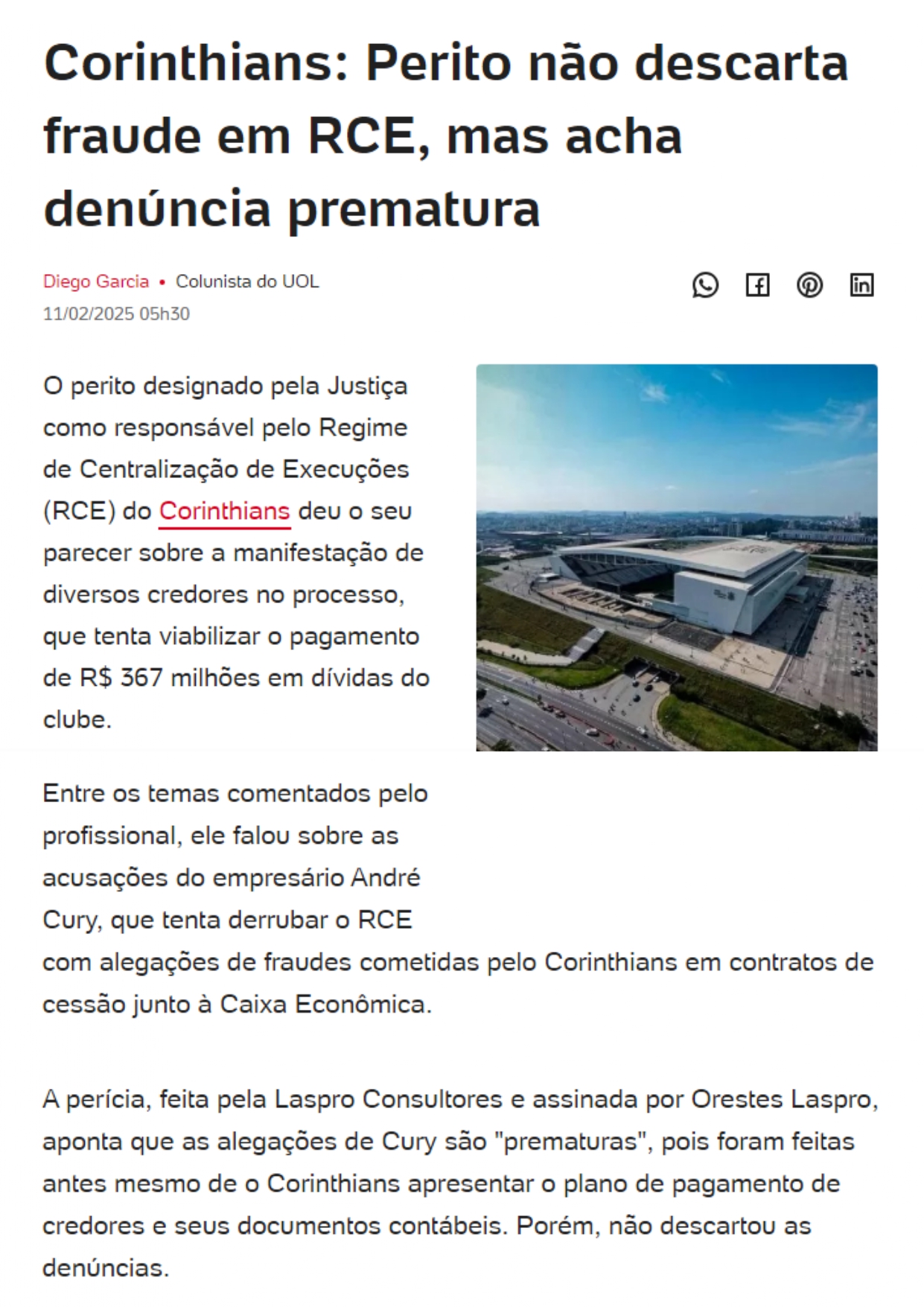 Corinthians: Perito não descarta fraude em RCE, mas acha denúncia prematura

Diego Garcia • Colunista do UOL
11/02/2025 05h30

O perito designado pela Justiça como responsável pelo Regime de Centralização de Execuções (RCE) do Corinthians deu o seu parecer sobre a manifestação de diversos credores no processo, que tenta viabilizar o pagamento de R$ 367 milhões em dívidas do clube.

Entre os temas comentados pelo profissional, ele falou sobre as acusações do empresário André Cury, que tenta derrubar o RCE com alegações de fraudes cometidas pelo Corinthians em contratos de cessão junto à Caixa Econômica.

A perícia, feita pela Laspro Consultores e assinada por Orestes Laspro, aponta que as alegações de Cury são "prematuras", pois foram feitas antes mesmo de o Corinthians apresentar o plano de pagamento de credores e seus documentos contábeis. Porém, não descartou as denúncias.